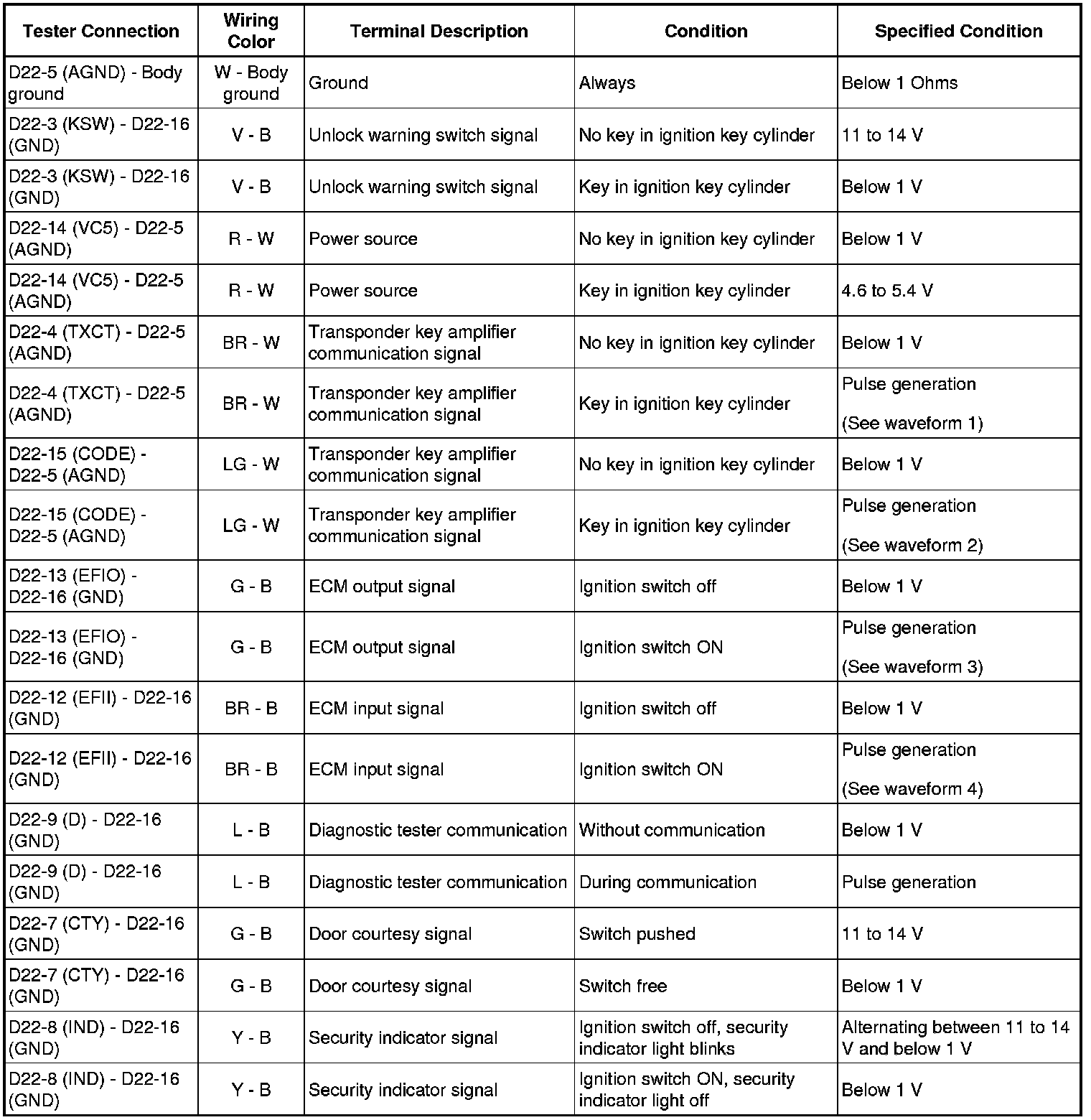 | Tester Connection | Wiring Color | Terminal Description | Condition | Specified Condition |
|---|---|---|---|---|
| D22-5 (AGND) - Body ground | W - Body ground | Ground | Always | Below 1 Ohms |
| D22-3 (KSW) - D22-16 (GND) | V - B | Unlock warning switch signal | No key in ignition key cylinder | 11 to 14 V |
| D22-3 (KSW) - D22-16 (GND) | V - B | Unlock warning switch signal | Key in ignition key cylinder | Below 1 V |
| D22-14 (VC5) - D22-5 (AGND) | R - W | Power source | No key in ignition key cylinder | Below 1 V |
| D22-14 (VC5) - D22-5 (AGND) | R - W | Power source | Key in ignition key cylinder | 4.6 to 5.4 V |
| D22-4 (TXCT) - D22-5 (AGND) | BR - W | Transponder key amplifier communication signal | No key in ignition key cylinder | Below 1 V |
| D22-4 (TXCT) - D22-5 (AGND) | BR - W | Transponder key amplifier communication signal | Key in ignition key cylinder | Pulse generation (See waveform 1) |
| D22-15 (CODE) - D22-5 (AGND) | LG - W | Transponder key amplifier communication signal | No key in ignition key cylinder | Below 1 V |
| D22-15 (CODE) - D22-5 (AGND) | LG - W | Transponder key amplifier communication signal | Key in ignition key cylinder | Pulse generation (See waveform 2) |
| D22-13 (EFIO) - D22-16 (GND) | G - B | ECM output signal | Ignition switch off | Below 1 V |
| D22-13 (EFIO) - D22-16 (GND) | G - B | ECM output signal | Ignition switch ON | Pulse generation (See waveform 3) |
| D22-12 (EFII) - D22-16 (GND) | BR - B | ECM input signal | Ignition switch off | Below 1 V |
| D22-12 (EFII) - D22-16 (GND) | BR - B | ECM input signal | Ignition switch ON | Pulse generation (See waveform 4) |
| D22-9 (D) - D22-16 (GND) | L - B | Diagnostic tester communication | Without communication | Below 1 V |
| D22-9 (D) - D22-16 (GND) | L - B | Diagnostic tester communication | During communication | Pulse generation |
| D22-7 (CTY) - D22-16 (GND) | G - B | Door courtesy signal | Switch pushed | 11 to 14 V |
| D22-7 (CTY) - D22-16 (GND) | G - B | Door courtesy signal | Switch free | Below 1 V |
| D22-8 (IND) - D22-16 (GND) | Y - B | Security indicator signal | Ignition switch off, security indicator light blinks | Alternating between 11 to 14 V and below 1 V |
| D22-8 (IND) - D22-16 (GND) | Y - B | Security indicator signal | Ignition switch ON, security indicator light off | Below 1 V |